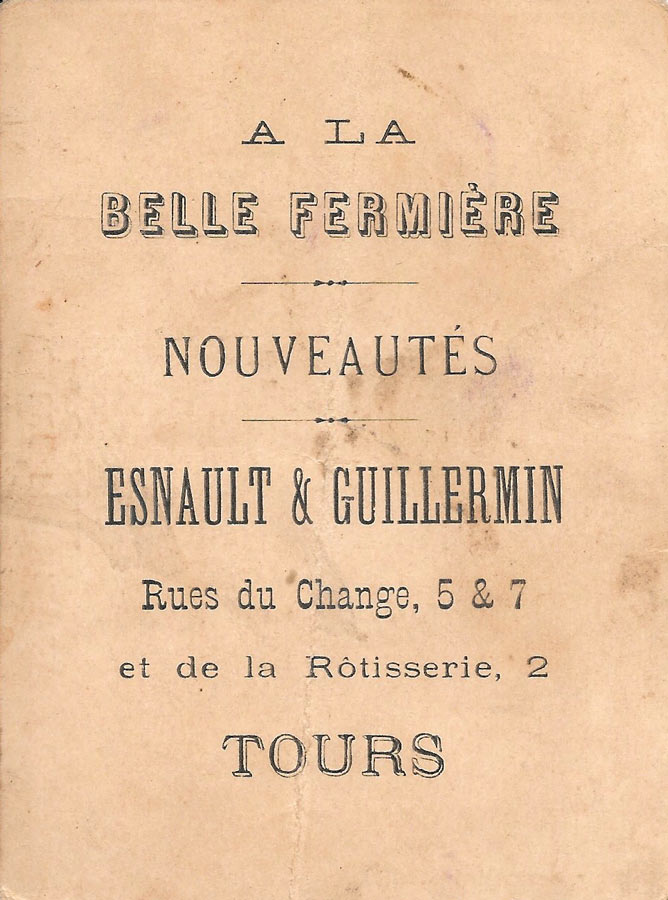 A LA

BELLE FERMIÈRE

NOUVEAUTÉS

ESNAULT & GUILLERMIN

Rues du Change, 5 & 7

et de la Rôtisserie, 2

TOURS